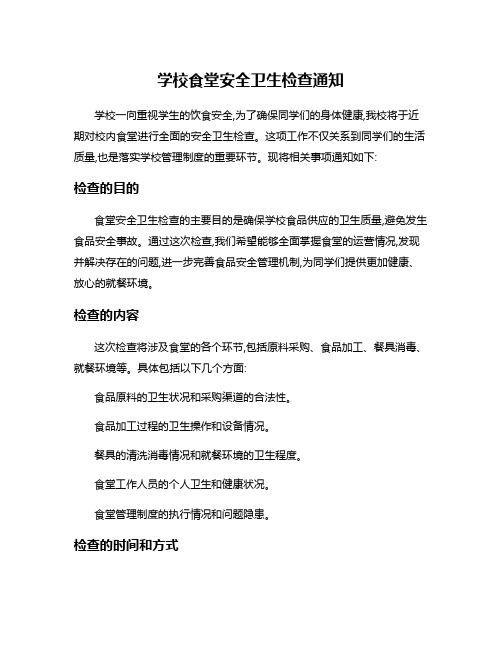 学校食堂安全卫生检查通知

学校一向重视学生的饮食安全,为了确保同学们的身体健康,我校将于近期对校内食堂进行全面的安全卫生检查。这项工作不仅关系到同学们的生活质量,也是落实学校管理制度的重要环节。现将相关事项通知如下:

检查的目的

食堂安全卫生检查的主要目的是确保学校食品供应的卫生质量,避免发生食品安全事故。通过这次检查,我们希望能够全面掌握食堂的运营情况,发现并解决存在的问题,进一步完善食品安全管理机制,为同学们提供更加健康、放心的就餐环境。

检查的内容

这次检查将涉及食堂的各个环节,包括原料采购、食品加工、餐具消毒、就餐环境等。具体包括以下几个方面:

食品原料的卫生状况和采购渠道的合法性。

食品加工过程的卫生操作和设备情况。

餐具的清洗消毒情况和就餐环境的卫生程度。

食堂工作人员的个人卫生和健康状况。

食堂管理制度的执行情况和问题隐患。

检查的时间和方式